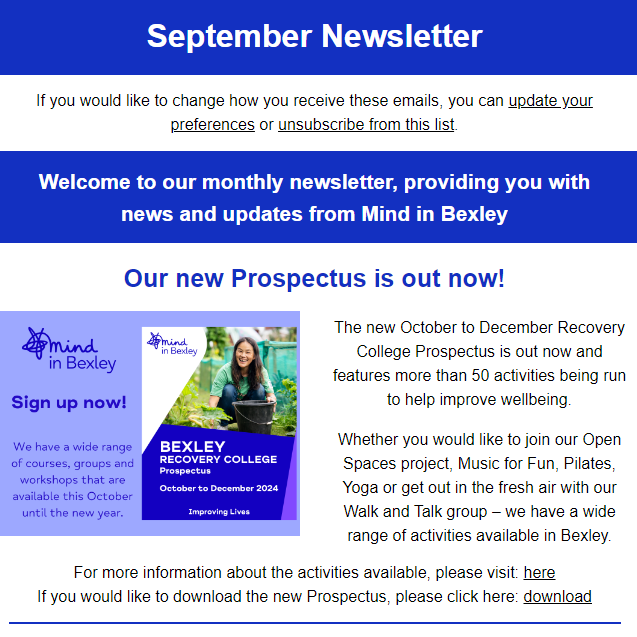 September Newsletter

If you would like to change how you receive these emails, you can update your preferences or unsubscribe from this list.

Welcome to our monthly newsletter, providing you with news and updates from Mind in Bexley

Our new Prospectus is out now!

mind in Bexley

Sign up now!

We have a wide range of courses, groups and workshops that are available this October until the new year.

mind in Bexley

BEXLEY RECOVERY COLLEGE Prospectus

October to December 2024

Improving Lives

The new October to December Recovery College Prospectus is out now and features more than 50 activities being run to help improve wellbeing.

Whether you would like to join our Open Spaces project, Music for Fun, Pilates, Yoga or get out in the fresh air with our Walk and Talk group – we have a wide range of activities available in Bexley.

For more information about the activities available, please visit: here
If you would like to download the new Prospectus, please click here: download